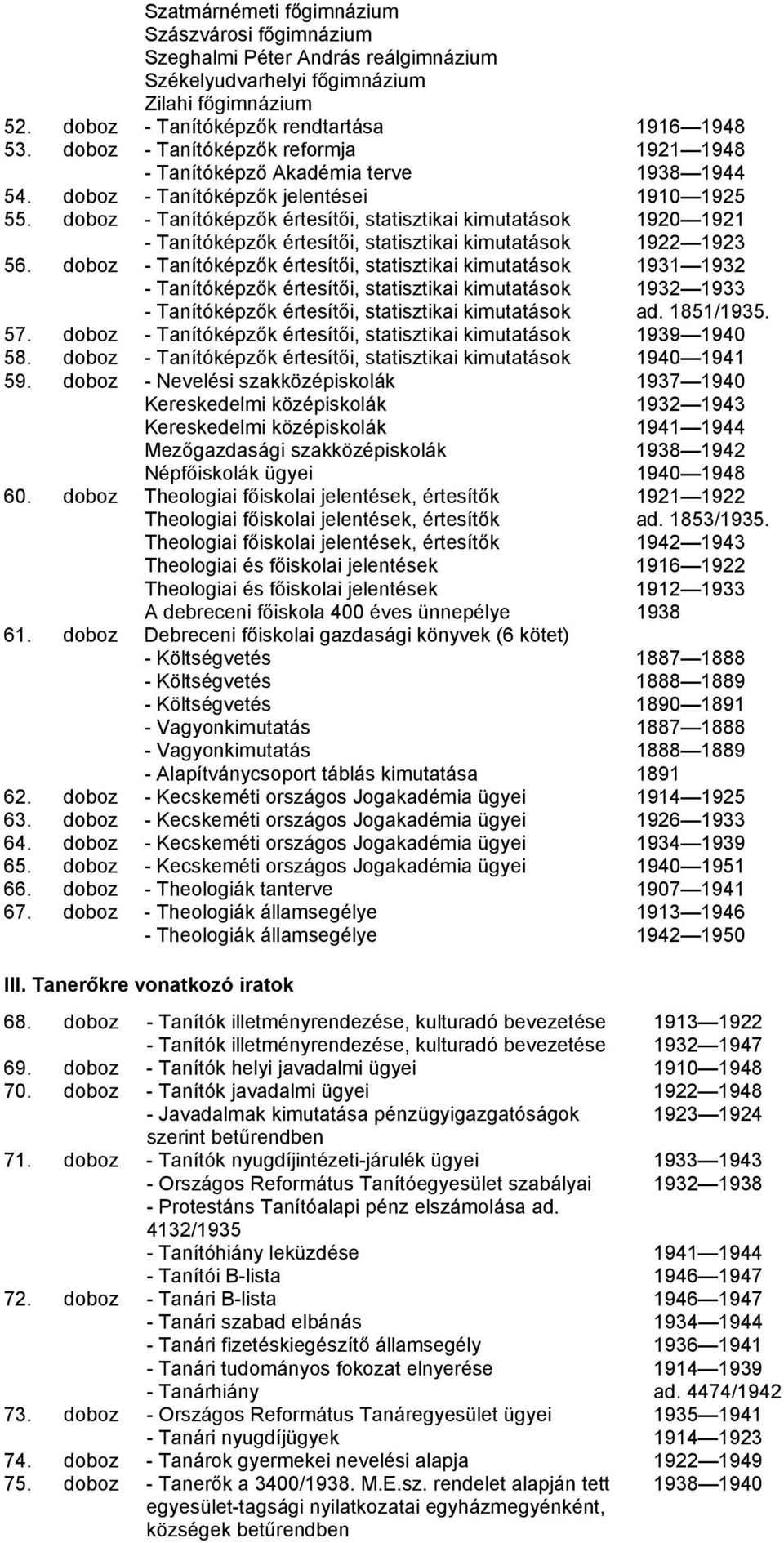 Szatmárnémeti főgimnázium
Szászvárosi főgimnázium
Szeghalmi Péter András reálgimnázium
Székelyudvarhelyi főgimnázium
Zilahi főgimnázium
52. doboz - Tanítóképzők rendtartása 1916 — 1948
53. doboz - Tanítóképzők reformja 1921 — 1948
- Tanítóképző Akadémia terve 1938 — 1944
54. doboz - Tanítóképzők jelentései 1910 — 1925
55. doboz - Tanítóképzők értesítői, statisztikai kimutatások 1920 — 1921
- Tanítóképzők értesítői, statisztikai kimutatások 1922 — 1923
56. doboz - Tanítóképzők értesítői, statisztikai kimutatások 1931 — 1932
- Tanítóképzők értesítői, statisztikai kimutatások 1932 — 1933
- Tanítóképzők értesítői, statisztikai kimutatások ad. 1851/1935.
57. doboz - Tanítóképzők értesítői, statisztikai kimutatások 1939 — 1940
58. doboz - Tanítóképzők értesítői, statisztikai kimutatások 1940 — 1941
59. doboz - Nevelési szakközépiskolák 1937 — 1940
Kereskedelmi középiskolák 1932 — 1943
Kereskedelmi középiskolák 1941 — 1944
Mezőgazdasági szakközépiskolák 1938 — 1942
Népfőiskolák ügyei 1940 — 1948
60. doboz Theologiai főiskolai jelentések, értesítők 1921 — 1922
Theologiai főiskolai jelentések, értesítők ad. 1853/1935.
Theologiai főiskolai jelentések, értesítők 1942 — 1943
Theologiai és főiskolai jelentések 1916 — 1922
Theologiai és főiskolai jelentések 1912 — 1933
A debreceni főiskola 400 éves ünnepélye 1938
61. doboz Debreceni főiskolai gazdasági könyvek (6 kötet)
- Költségvetés 1887 — 1888
- Költségvetés 1888 — 1889
- Költségvetés 1890 — 1891
- Vagyonkimutatás 1887 — 1888
- Vagyonkimutatás 1888 — 1889
- Alapítványcsoport táblás kimutatása 1891
62. doboz - Kecskeméti országos Jogakadémia ügyei 1914 — 1925
63. doboz - Kecskeméti országos Jogakadémia ügyei 1926 — 1933
64. doboz - Kecskeméti országos Jogakadémia ügyei 1934 — 1939
65. doboz - Kecskeméti országos Jogakadémia ügyei 1940 — 1951
66. doboz - Theologiák tanterve 1907 — 1941
67. doboz - Theologiák államsegélye 1913 — 1946
- Theologiák államsegélye 1942 — 1950

III. Tanerőkre vonatkozó iratok

68. doboz - Tanítók illetményrendezése, kulturadó bevezetése 1913 — 1922
- Tanítók illetményrendezése, kulturadó bevezetése 1932 — 1947
69. doboz - Tanítók helyi javadalmi ügyei 1910 — 1948
70. doboz - Tanítók javadalmi ügyei 1922 — 1948
- Javadalmak kimutatása pénzügyigazgatóságok szerint betűrendben 1923 — 1924
71. doboz - Tanítók nyugdíjintézeti-járulék ügyei 1933 — 1943
- Országos Református Tanítóegyesület szabályai 1932 — 1938
- Protestáns Tanítóalapi pénz elszámolása ad. 4132/1935
- Tanítóhiány leküzdése 1941 — 1944
- Tanítói B-lista 1946 — 1947
72. doboz - Tanári B-lista 1946 — 1947
- Tanári szabad elbánás 1934 — 1944
- Tanári fizetéskiegészítő államsegély 1936 — 1941
- Tanári tudományos fokozat elnyerése 1914 — 1939
- Tanárhiány ad. 4474/1942
73. doboz - Országos Református Tanáregyesület ügyei 1935 — 1941
- Tanári nyugdíjügyek 1914 — 1923
74. doboz - Tanárok gyermekei nevelési alapja 1922 — 1949
75. doboz - Tanerők a 3400/1938. M.E.sz. rendelet alapján tett egyesület-tagsági nyilatkozatai egyházmegyénként, községek betűrendben 1938 — 1940